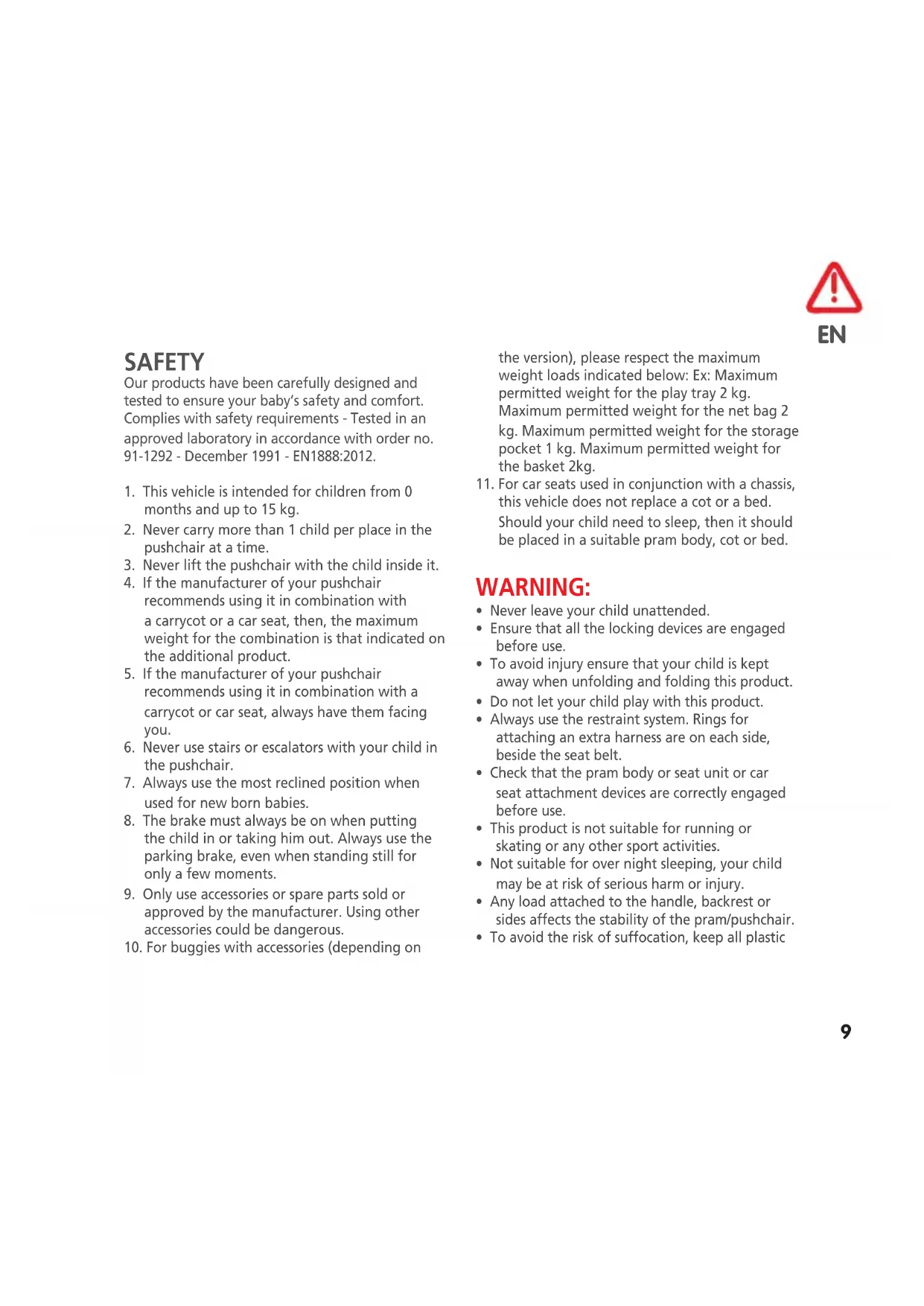 EN

SAFETY
Our products have been carefully designed and tested to ensure your baby's safety and comfort. Complies with safety requirements - Tested in an approved laboratory in accordance with order no. 91-1292 - December 1991 - EN1888:2012.

1. This vehicle is intended for children from 0 months and up to 15 kg.
2. Never carry more than 1 child per place in the pushchair at a time.
3. Never lift the pushchair with the child inside it.
4. If the manufacturer of your pushchair recommends using it in combination with a carrycot or a car seat, then, the maximum weight for the combination is that indicated on the additional product.
5. If the manufacturer of your pushchair recommends using it in combination with a carrycot or car seat, always have them facing you.
6. Never use stairs or escalators with your child in the pushchair.
7. Always use the most reclined position when used for new born babies.
8. The brake must always be on when putting the child in or taking him out. Always use the parking brake, even when standing still for only a few moments.
9. Only use accessories or spare parts sold or approved by the manufacturer. Using other accessories could be dangerous.
10. For buggies with accessories (depending on the version), please respect the maximum weight loads indicated below: Ex: Maximum permitted weight for the play tray 2 kg. Maximum permitted weight for the net bag 2 kg. Maximum permitted weight for the storage pocket 1 kg. Maximum permitted weight for the basket 2kg.
11. For car seats used in conjunction with a chassis, this vehicle does not replace a cot or a bed. Should your child need to sleep, then it should be placed in a suitable pram body, cot or bed.

WARNING:
• Never leave your child unattended.
• Ensure that all the locking devices are engaged before use.
• To avoid injury ensure that your child is kept away when unfolding and folding this product.
• Do not let your child play with this product.
• Always use the restraint system. Rings for attaching an extra harness are on each side, beside the seat belt.
• Check that the pram body or seat unit or car seat attachment devices are correctly engaged before use.
• This product is not suitable for running or skating or any other sport activities.
• Not suitable for over night sleeping, your child may be at risk of serious harm or injury.
• Any load attached to the handle, backrest or sides affects the stability of the pram/pushchair.
• To avoid the risk of suffocation, keep all plastic

9